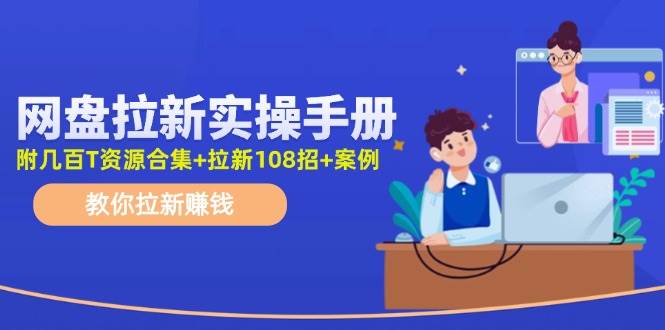 网盘拉新实操手册

附几百T资源合集+拉新108招+案例

教你拉新赚钱